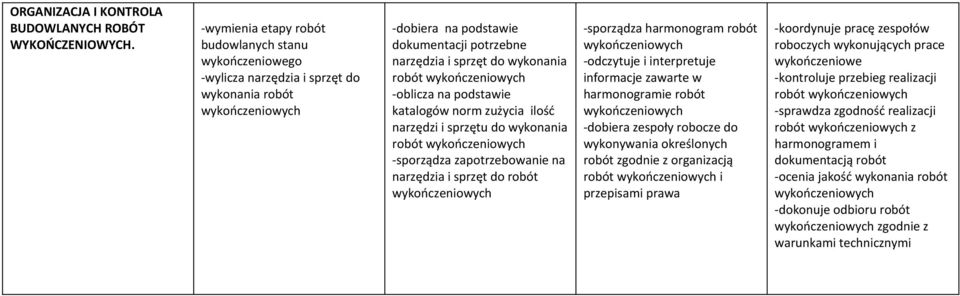 | ORGANIZACJA I KONTROLA BUDOWLANYCH ROBÓT WYKOŃCZENIOWYCH. | -wymienia etapy robót budowlanych stanu wykończeniowego -wylicza narzędzia i sprzęt do wykonania robót wykończeniowych | -dobiera na podstawie dokumentacji potrzebne narzędzia i sprzęt do wykonania robót wykończeniowych -oblicza na podstawie katalogów norm zużycia ilość narzędzi i sprzętu do wykonania robót wykończeniowych -sporządza zapotrzebowanie na narzędzia i sprzęt do robót wykończeniowych | -sporządza harmonogram robót wykończeniowych -odczytuje i interpretuje informacje zawarte w harmonogramie robót wykończeniowych -dobiera zespoły robocze do wykonywania określonych robót zgodnie z organizacją robót wykończeniowych i przepisami prawa | -koordynuje pracę zespołów roboczych wykonujących prace wykończeniowe -kontroluje przebieg realizacji robót wykończeniowych -sprawdza zgodność realizacji robót wykończeniowych z harmonogramem i dokumentacją robót -ocenia jakość wykonania robót wykończeniowych -dokonuje odbioru robót wykończeniowych zgodnie z warunkami technicznymi |
|---|---|---|---|---|